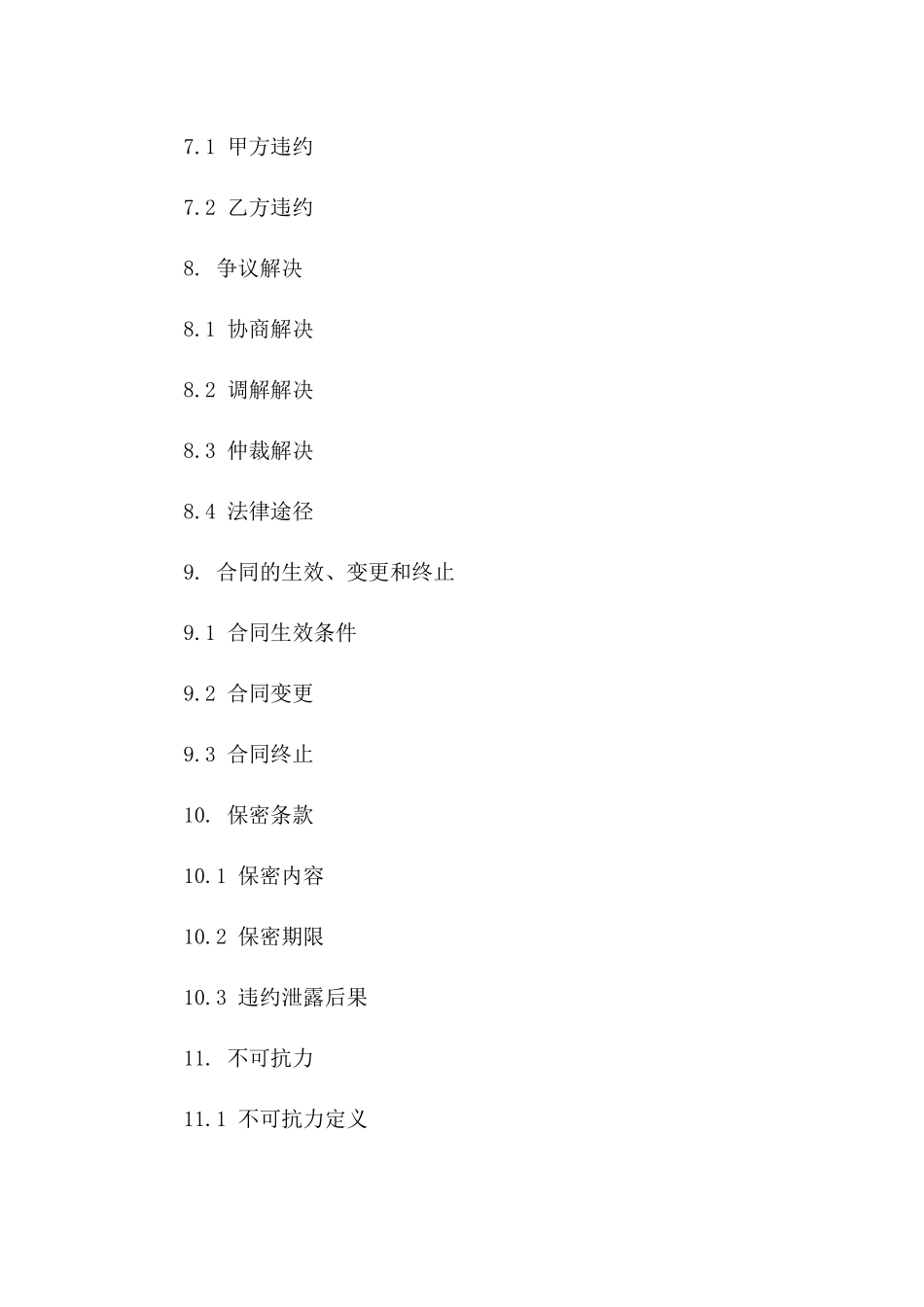 7.1 甲方违约

7.2 乙方违约

8. 争议解决

8.1 协商解决

8.2 调解解决

8.3 仲裁解决

8.4 法律途径

9. 合同的生效、变更和终止

9.1 合同生效条件

9.2 合同变更

9.3 合同终止

10. 保密条款

10.1 保密内容

10.2 保密期限

10.3 违约泄露后果

11. 不可抗力

11.1 不可抗力定义